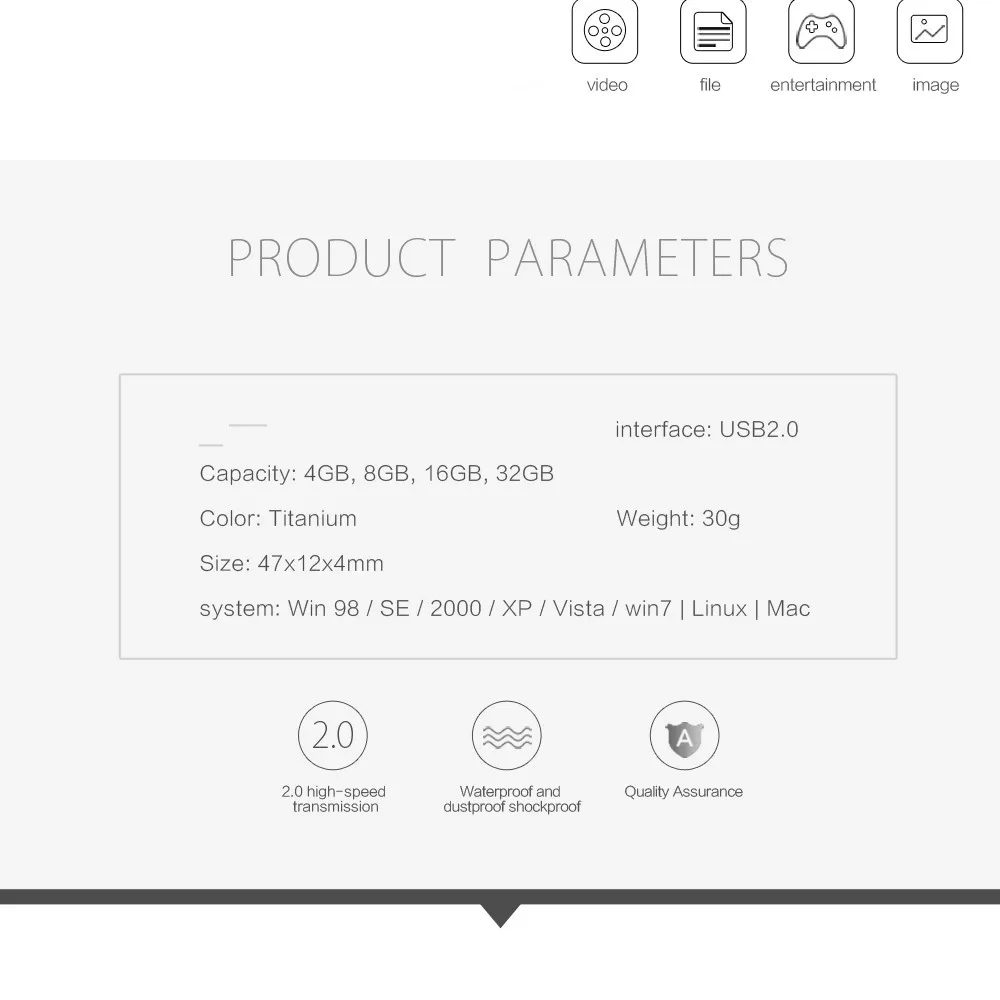 video
file
entertainment
image

PRODUCT PARAMETERS

interface: USB2.0

Capacity: 4GB, 8GB, 16GB, 32GB

Color: Titanium

Weight: 30g

Size: 47x12x4mm

system: Win 98 / SE / 2000 / XP / Vista / win7 | Linux | Mac

2.0

2.0 high-speed transmission

Waterproof and dustproof shockproof

A

Quality Assurance